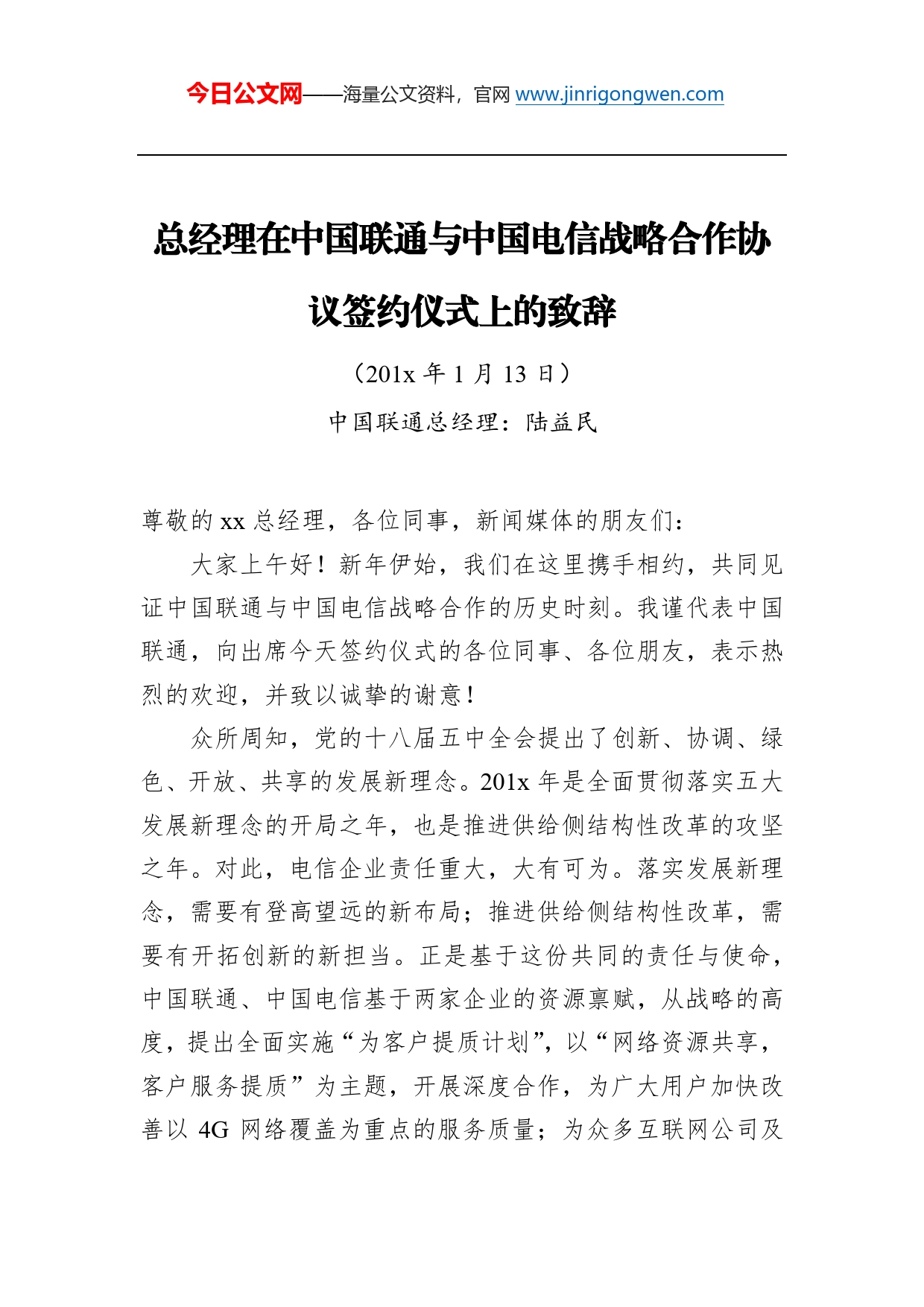 今日公文网——海量公文资料，官网 www.jinrigongwen.com

总经理在中国联通与中国电信战略合作协议签约仪式上的致辞

（201x 年 1 月 13 日）

中国联通总经理：陆益民

尊敬的 xx 总经理，各位同事，新闻媒体的朋友们：

大家上午好！新年伊始，我们在这里携手相约，共同见证中国联通与中国电信战略合作的历史时刻。我谨代表中国联通，向出席今天签约仪式的各位同事、各位朋友，表示热烈的欢迎，并致以诚挚的谢意！

众所周知，党的十八届五中全会提出了创新、协调、绿色、开放、共享的发展新理念。201x 年是全面贯彻落实五大发展新理念的开局之年，也是推进供给侧结构性改革的攻坚之年。对此，电信企业责任重大，大有可为。落实发展新理念，需要有登高望远的新布局；推进供给侧结构性改革，需要有开拓创新的新担当。正是基于这份共同的责任与使命，中国联通、中国电信基于两家企业的资源禀赋，从战略的高度，提出全面实施“为客户提质计划”，以“网络资源共享，客户服务提质”为主题，开展深度合作，为广大用户加快改善以 4G 网络覆盖为重点的服务质量；为众多互联网公司及